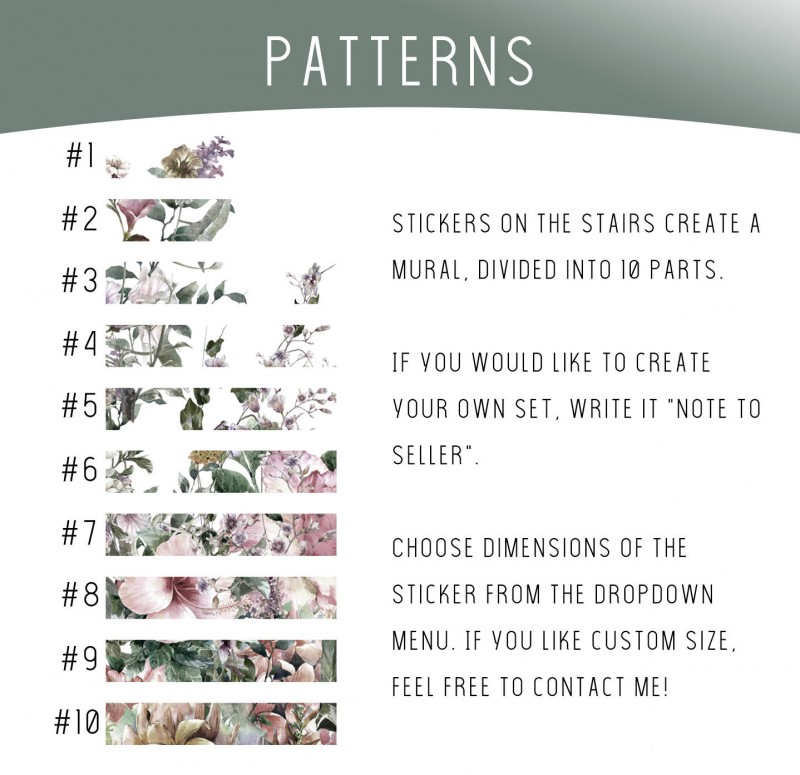 PATTERNS

#1

#2

#3

#4

#5

#6

#7

#8

#9

#10

STICKERS ON THE STAIRS CREATE A MURAL, DIVIDED INTO 10 PARTS.

IF YOU WOULD LIKE TO CREATE YOUR OWN SET, WRITE IT "NOTE TO SELLER".

CHOOSE DIMENSIONS OF THE STICKER FROM THE DROPDOWN MENU. IF YOU LIKE CUSTOM SIZE, FEEL FREE TO CONTACT ME!